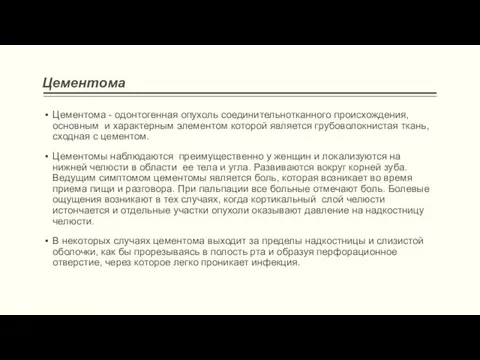 Цементома

▪ Цементома - одонтогенная опухоль соединительнотканного происхождения, основным и характерным элементом которой является грубоволокнистая ткань, сходная с цементом.

▪ Цементомы наблюдаются преимущественно у женщин и локализуются на нижней челюсти в области ее тела и угла. Развиваются вокруг корней зуба. Ведущим симптомом цементомы является боль, которая возникает во время приема пищи и разговора. При пальпации все больные отмечают боль. Болевые ощущения возникают в тех случаях, когда кортикальный слой челюсти истончается и отдельные участки опухоли оказывают давление на надкостницу челюсти.

▪ В некоторых случаях цементома выходит за пределы надкостницы и слизистой оболочки, как бы прорезываясь в полость рта и образуя перфорационное отверстие, через которое легко проникает инфекция.